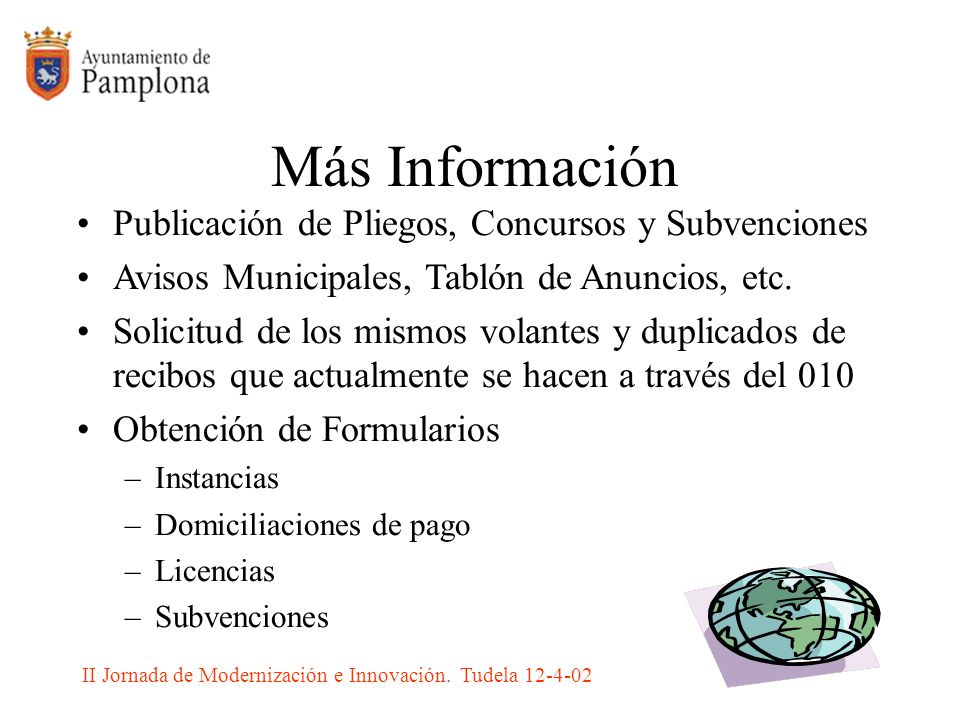 Ayuntamiento de Pamplona

Más Información

• Publicación de Pliegos, Concursos y Subvenciones
• Avisos Municipales, Tablón de Anuncios, etc.
• Solicitud de los mismos volantes y duplicados de recibos que actualmente se hacen a través del 010
• Obtención de Formularios
– Instancias
– Domiciliaciones de pago
– Licencias
– Subvenciones

II Jornada de Modernización e Innovación. Tudela 12-4-02